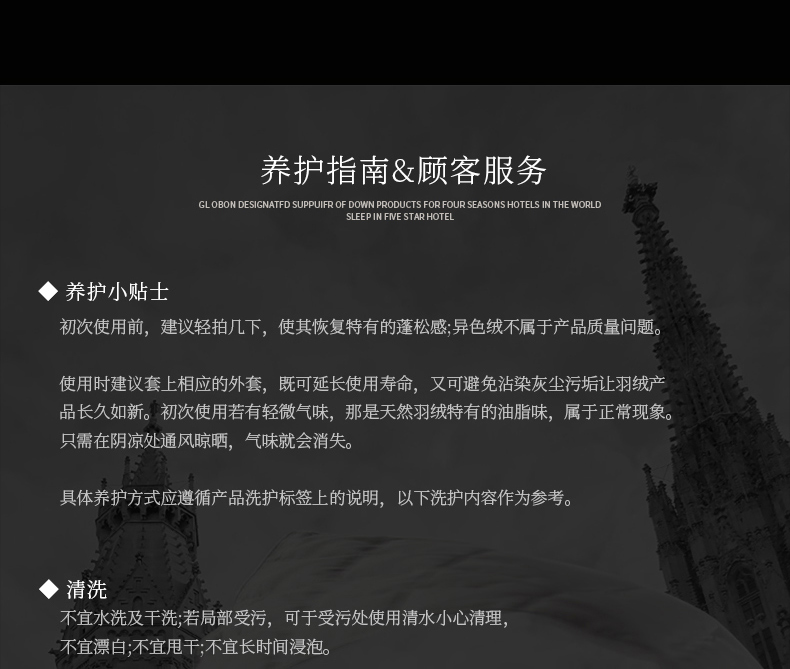 养护指南&顾客服务

GL OBON DESIGNATFD SUPPUIFR OF DOWN PRODUCTS FOR FOUR SEASONS HOTELS IN THE WORLD
SLEEP IN FIVE STAR HOTEL

◆ 养护小贴士

初次使用前，建议轻拍几下，使其恢复特有的蓬松感;异色绒不属于产品质量问题。

使用时建议套上相应的外套，既可延长使用寿命，又可避免沾染灰尘污垢让羽绒产品长久如新。初次使用若有轻微气味，那是天然羽绒特有的油脂味，属于正常现象。只需在阴凉处通风晾晒，气味就会消失。

具体养护方式应遵循产品洗护标签上的说明，以下洗护内容作为参考。

◆ 清洗

不宜水洗及干洗;若局部受污，可于受污处使用清水小心清理，
不宜漂白;不宜甩干;不宜长时间浸泡。